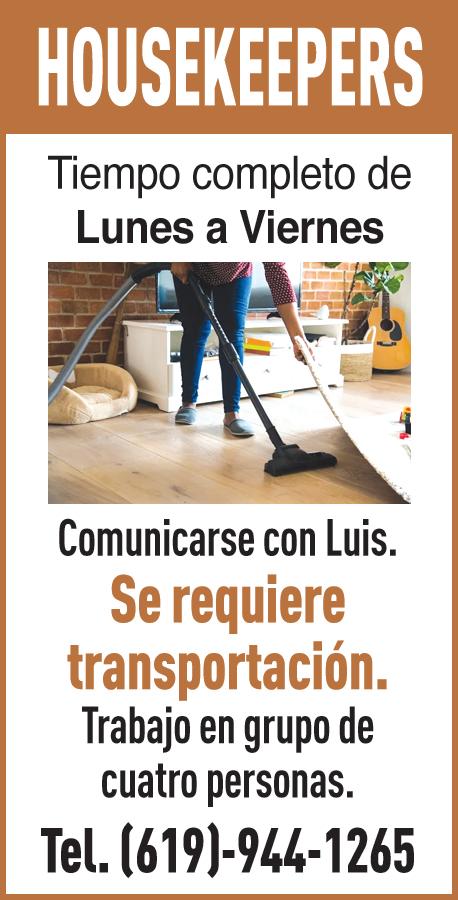 HOUSEKEEPERS

Tiempo completo de
Lunes a Viernes

Comunicarse con Luis.

Se requiere transportación.

Trabajo en grupo de cuatro personas.

Tel. (619)-944-1265